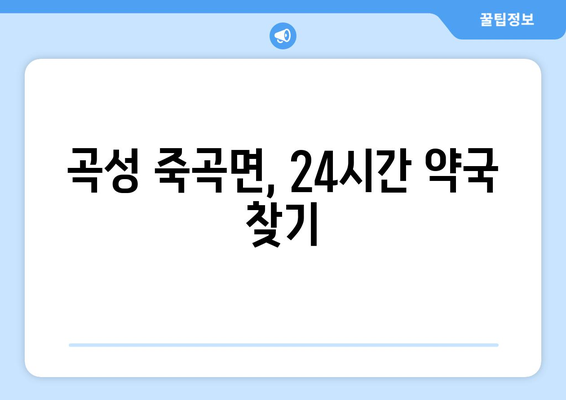 꿀팁정보

곡성 죽곡면, 24시간 약국 찾기